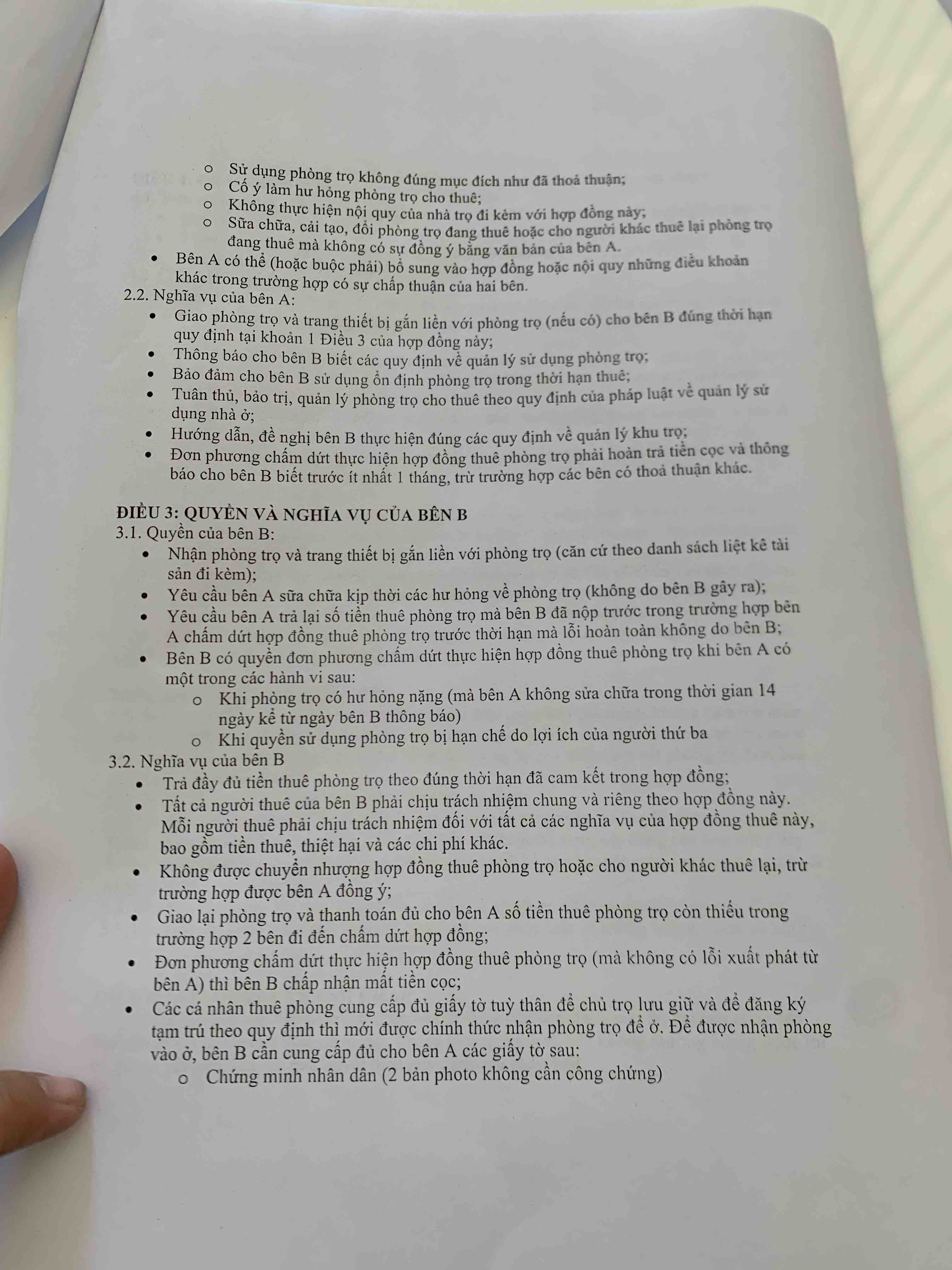 ○ Sử dụng phòng trọ không đúng mục đích như đã thoả thuận;
○ Cố ý làm hư hỏng phòng trọ cho thuê;
○ Không thực hiện nội quy của nhà trọ đi kèm với hợp đồng này;
○ Sữa chữa, cải tạo, đổi phòng trọ đang thuê hoặc cho người khác thuê lại phòng trọ đang thuê mà không có sự đồng ý bằng văn bản của bên A.

• Bên A có thể (hoặc buộc phải) bổ sung vào hợp đồng hoặc nội quy những điều khoản khác trong trường hợp có sự chấp thuận của hai bên.

2.2. Nghĩa vụ của bên A:
• Giao phòng trọ và trang thiết bị gắn liền với phòng trọ (nếu có) cho bên B đúng thời hạn quy định tại khoản 1 Điều 3 của hợp đồng này;
• Thông báo cho bên B biết các quy định về quản lý sử dụng phòng trọ;
• Bảo đảm cho bên B sử dụng ổn định phòng trọ trong thời hạn thuê;
• Tuân thủ, bảo trị, quản lý phòng trọ cho thuê theo quy định của pháp luật về quản lý sử dụng nhà ở;
• Hướng dẫn, đề nghị bên B thực hiện đúng các quy định về quản lý khu trọ;
• Đơn phương chấm dứt thực hiện hợp đồng thuê phòng trọ phải hoàn trả tiền cọc và thông báo cho bên B biết trước ít nhất 1 tháng, trừ trường hợp các bên có thoả thuận khác.

ĐIỀU 3: QUYỀN VÀ NGHĨA VỤ CỦA BÊN B
3.1. Quyền của bên B:
• Nhận phòng trọ và trang thiết bị gắn liền với phòng trọ (căn cứ theo danh sách liệt kê tài sản đi kèm);
• Yêu cầu bên A sữa chữa kịp thời các hư hỏng về phòng trọ (không do bên B gây ra);
• Yêu cầu bên A trả lại số tiền thuê phòng trọ mà bên B đã nộp trước trong trường hợp bên A chấm dứt hợp đồng thuê phòng trọ trước thời hạn mà lỗi hoàn toàn không do bên B;
• Bên B có quyền đơn phương chấm dứt thực hiện hợp đồng thuê phòng trọ khi bên A có một trong các hành vi sau:
○ Khi phòng trọ có hư hỏng nặng (mà bên A không sửa chữa trong thời gian 14 ngày kể từ ngày bên B thông báo)
○ Khi quyền sử dụng phòng trọ bị hạn chế do lợi ích của người thứ ba

3.2. Nghĩa vụ của bên B
• Trả đầy đủ tiền thuê phòng trọ theo đúng thời hạn đã cam kết trong hợp đồng;
• Tất cả người thuê của bên B phải chịu trách nhiệm chung và riêng theo hợp đồng này. Mỗi người thuê phải chịu trách nhiệm đối với tất cả các nghĩa vụ của hợp đồng thuê này, bao gồm tiền thuê, thiệt hại và các chi phí khác.
• Không được chuyển nhượng hợp đồng thuê phòng trọ hoặc cho người khác thuê lại, trừ trường hợp được bên A đồng ý;
• Giao lại phòng trọ và thanh toán đủ cho bên A số tiền thuê phòng trọ còn thiếu trong trường hợp 2 bên đi đến chấm dứt hợp đồng;
• Đơn phương chấm dứt thực hiện hợp đồng thuê phòng trọ (mà không có lỗi xuất phát từ bên A) thì bên B chấp nhận mất tiền cọc;
• Các cá nhân thuê phòng cung cấp đủ giấy tờ tuỳ thân để chủ trọ lưu giữ và để đăng ký tạm trú theo quy định thì mới được chính thức nhận phòng trọ để ở. Để được nhận phòng vào ở, bên B cần cung cấp đủ cho bên A các giấy tờ sau:
○ Chứng minh nhân dân (2 bản photo không cần công chứng)